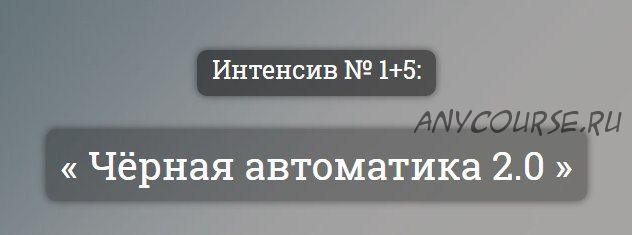 Интенсив № 1+5:

ANYCOURSE.RU

« Чёрная автоматика 2.0 »